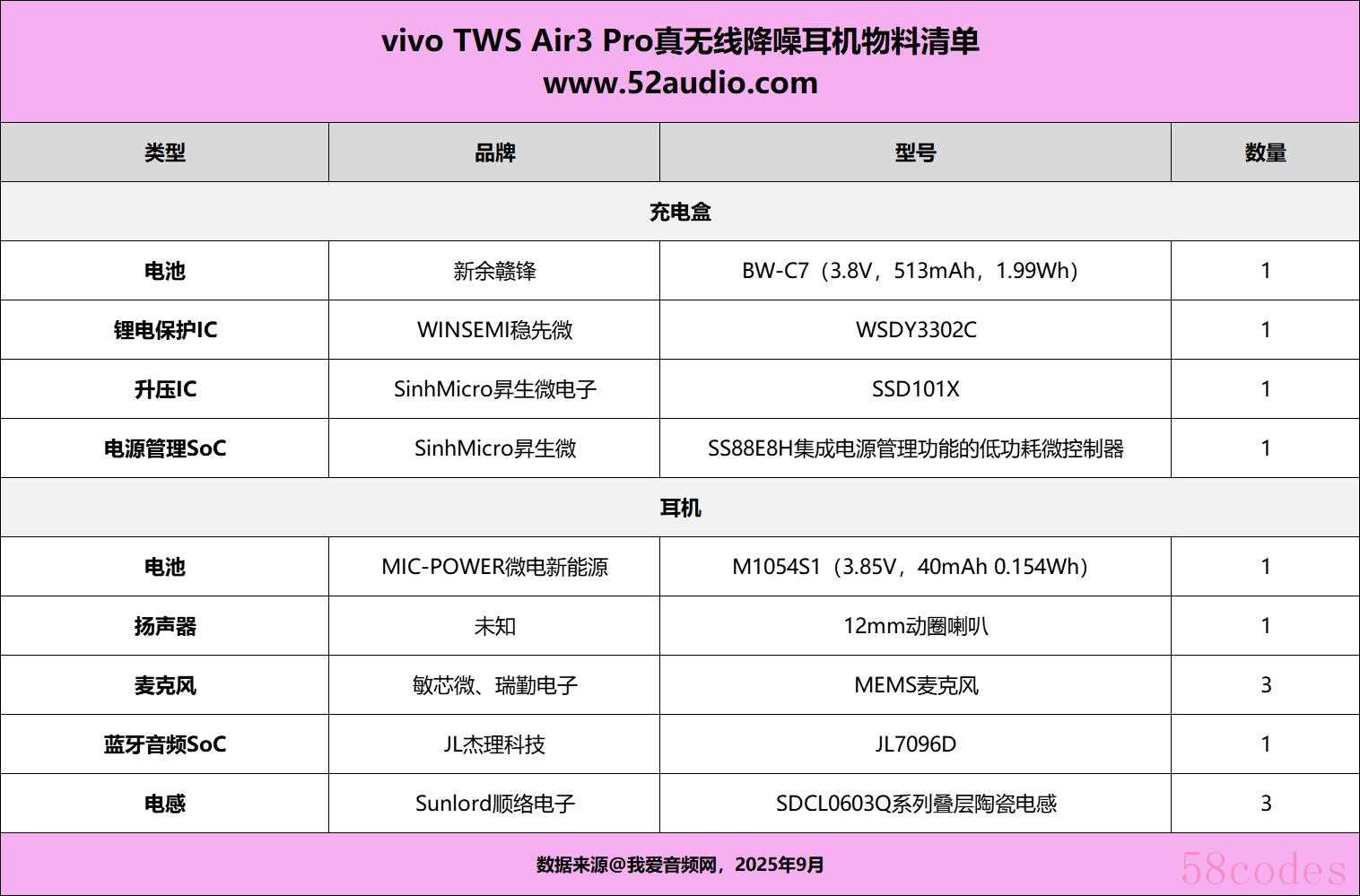 vivo TWS Air3 Pro真无线降噪耳机物料清单
www.52audio.com

| 类型 | 品牌 | 型号 | 数量 |
|---|---|---|---|
| 充电盒 | | | |
| 电池 | 新余赣锋 | BW-C7（3.8V，513mAh，1.99Wh） | 1 |
| 锂电保护IC | WINSEMI稳先微 | WSDY3302C | 1 |
| 升压IC | SinhMicro昇生微电子 | SSD101X | 1 |
| 电源管理SoC | SinhMicro昇生微 | SS88E8H集成电源管理功能的低功耗微控制器 | 1 |
| 耳机 | | | |
| 电池 | MIC-POWER微电新能源 | M1054S1（3.85V，40mAh 0.154Wh） | 1 |
| 扬声器 | 未知 | 12mm动圈喇叭 | 1 |
| 麦克风 | 敏芯微、瑞勤电子 | MEMS麦克风 | 3 |
| 蓝牙音频SoC | JL杰理科技 | JL7096D | 1 |
| 电感 | Sunlord顺络电子 | SDCL0603Q系列叠层陶瓷电感 | 3 |

数据来源@我爱音频网，2025年9月

58codes